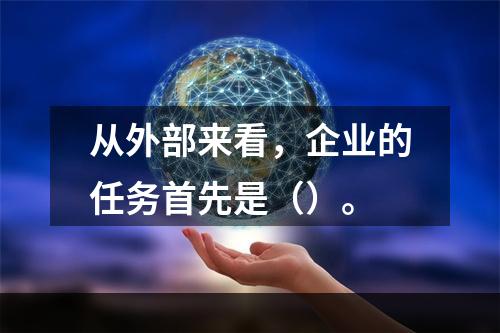 从外部来看，企业的任务首先是（）。